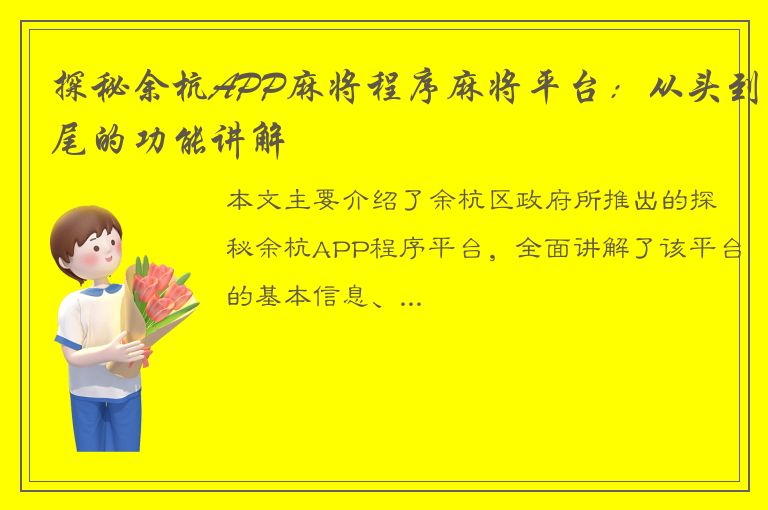 探秘余杭APP麻将程序麻将平台：从头到尾的功能讲解

本文主要介绍了余杭区政府所推出的探秘余杭APP程序平台，全面讲解了该平台的基本信息、...